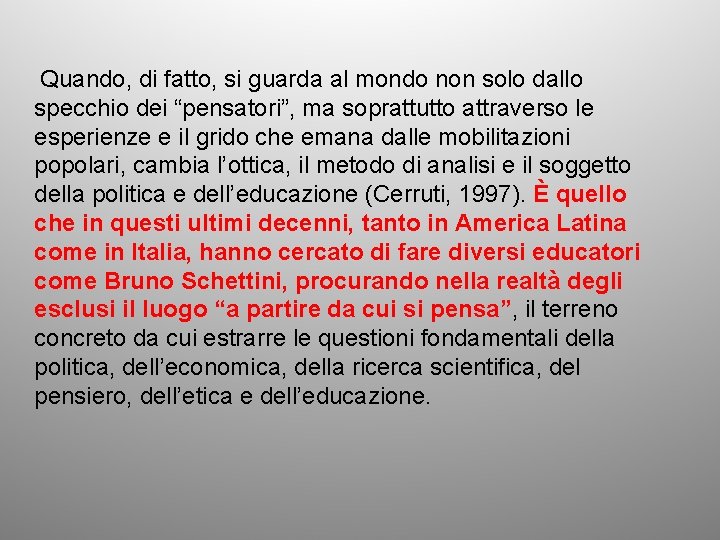 Quando, di fatto, si guarda al mondo non solo dallo specchio dei “pensatori”, ma soprattutto attraverso le esperienze e il grido che emana dalle mobilitazioni popolari, cambia l’ottica, il metodo di analisi e il soggetto della politica e dell’educazione (Cerruti, 1997). È quello che in questi ultimi decenni, tanto in America Latina come in Italia, hanno cercato di fare diversi educatori come Bruno Schettini, procurando nella realtà degli esclusi il luogo “a partire da cui si pensa”, il terreno concreto da cui estrarre le questioni fondamentali della politica, dell’economica, della ricerca scientifica, del pensiero, dell’etica e dell’educazione.